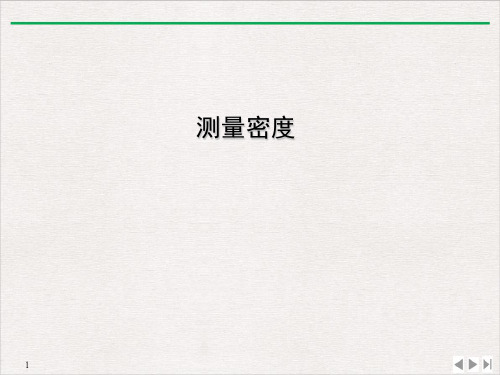 测量密度

1